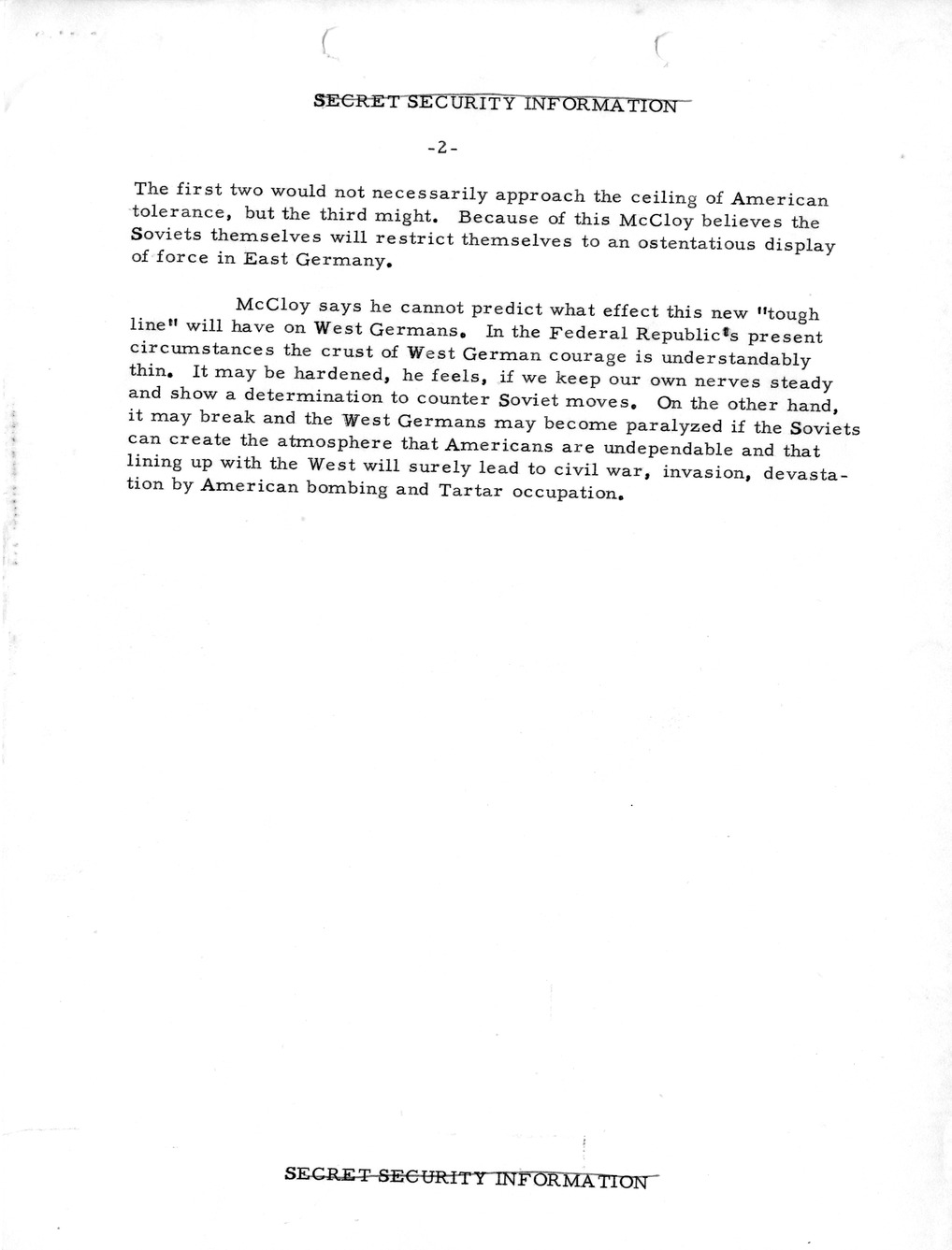 SECRET SECURITY INFORMATION

-2-

The first two would not necessarily approach the ceiling of American tolerance, but the third might. Because of this McCloy believes the Soviets themselves will restrict themselves to an ostentatious display of force in East Germany.

McCloy says he cannot predict what effect this new "tough line" will have on West Germans. In the Federal Republic's present circumstances the crust of West German courage is understandably thin. It may be hardened, he feels, if we keep our own nerves steady and show a determination to counter Soviet moves. On the other hand, it may break and the West Germans may become paralyzed if the Soviets can create the atmosphere that Americans are undependable and that lining up with the West will surely lead to civil war, invasion, devastation by American bombing and Tartar occupation.

SECRET SECURITY INFORMATION